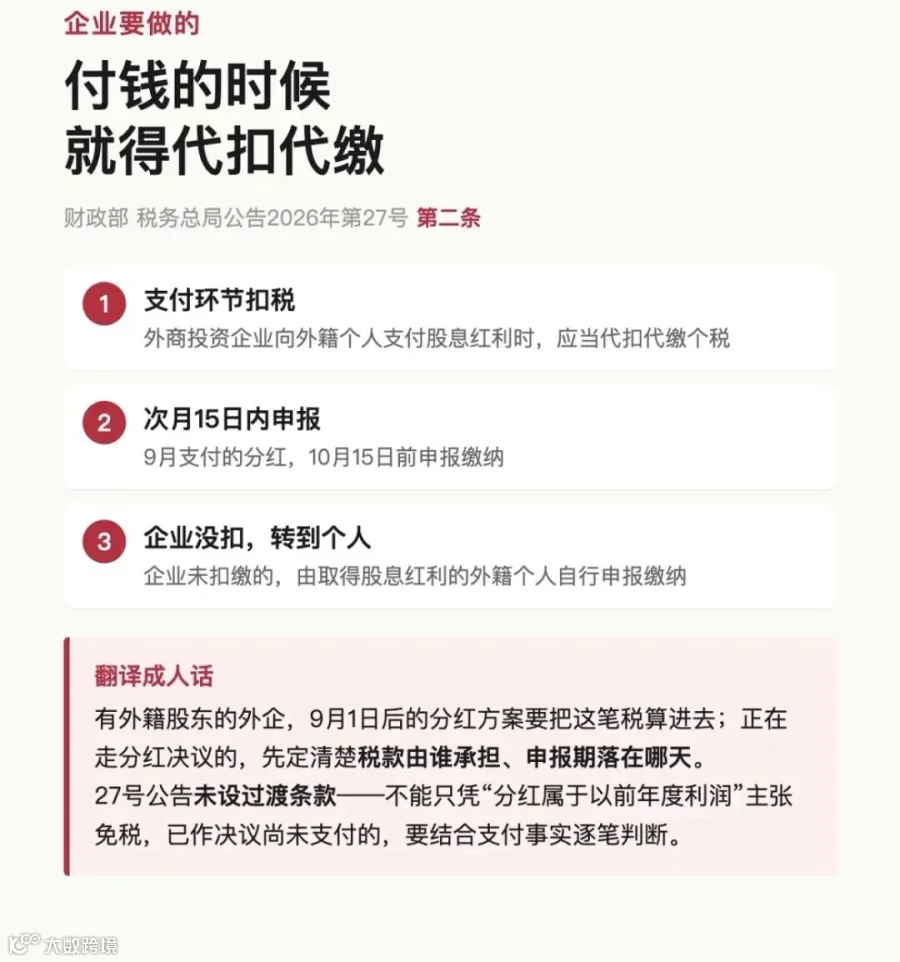 企业要做的

付钱的时候
就得代扣代缴

财政部 税务总局公告2026年第27号 第二条

1 支付环节扣税
外商投资企业向外籍个人支付股息红利时，应当代扣代缴个税

2 次月15日内申报
9月支付的分红，10月15日前申报缴纳

3 企业没扣，转到个人
企业未扣缴的，由取得股息红利的外籍个人自行申报缴纳

翻译成人话
有外籍股东的外企，9月1日后的分红方案要把这笔税算进去；正在走分红决议的，先定清楚税款由谁承担、申报期落在哪天。
27号公告未设过渡条款——不能只凭“分红属于以前年度利润”主张免税，已作决议尚未支付的，要结合支付事实逐笔判断。

大数跨境